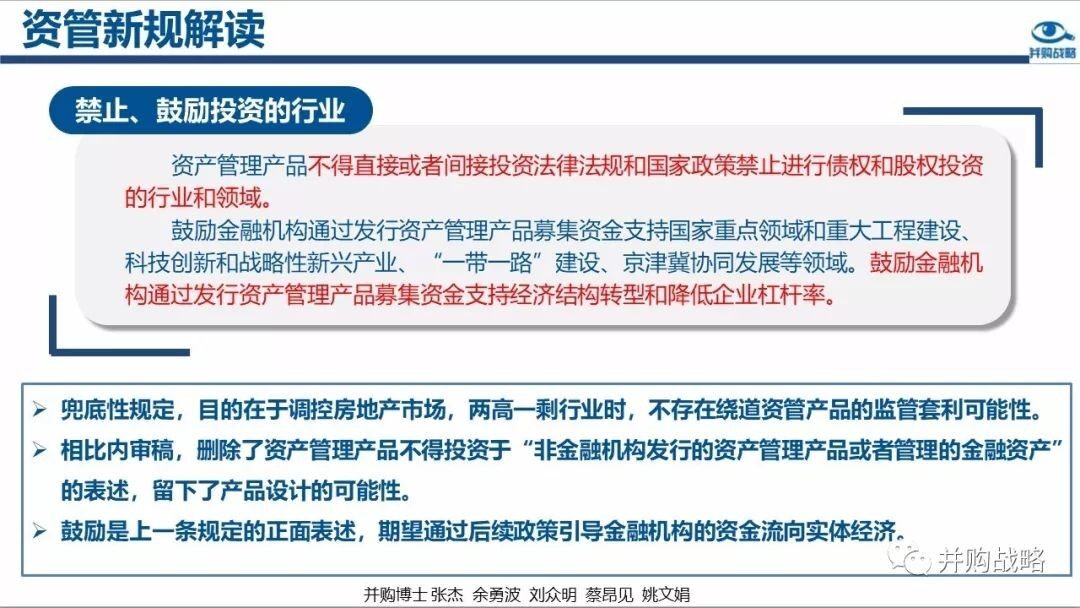 资管新规解读

并购战略

禁止、鼓励投资的行业

资产管理产品不得直接或者间接投资法律法规和国家政策禁止进行债权和股权投资的行业和领域。

鼓励金融机构通过发行资产管理产品募集资金支持国家重点领域和重大工程建设、科技创新和战略性新兴产业、“一带一路”建设、京津冀协同发展等领域。鼓励金融机构通过发行资产管理产品募集资金支持经济结构转型和降低企业杠杆率。

➢ 兜底性规定，目的在于调控房地产市场，两高一剩行业时，不存在绕道资管产品的监管套利可能性。
➢ 相比内审稿，删除了资产管理产品不得投资于“非金融机构发行的资产管理产品或者管理的金融资产”的表述，留下了产品设计的可能性。
➢ 鼓励是上一条规定的正面表述，期望通过后续政策引导金融机构的资金流向实体经济。

并购战略

并购博士 张杰 余勇波 刘众明 蔡昂见 姚文娟